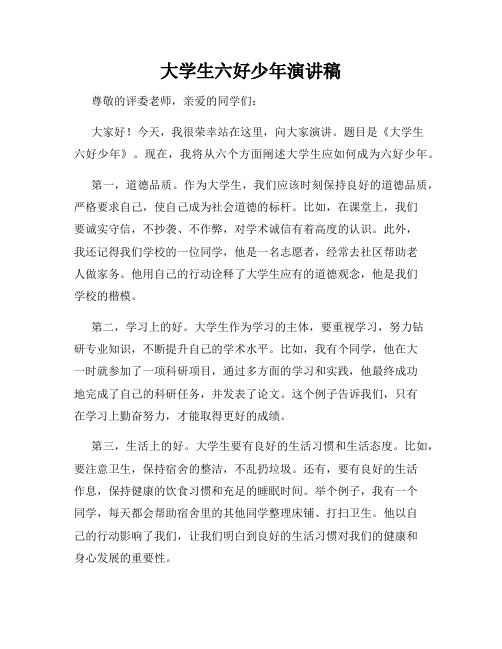 大学生六好少年演讲稿

尊敬的评委老师，亲爱的同学们：

大家好！今天，我很荣幸站在这里，向大家演讲。题目是《大学生六好少年》。现在，我将从六个方面阐述大学生应如何成为六好少年。

第一，道德品质。作为大学生，我们应该时刻保持良好的道德品质，严格要求自己，使自己成为社会道德的标杆。比如，在课堂上，我们要诚实守信，不抄袭、不作弊，对学术诚信有着高度的认识。此外，我还记得我们学校的一位同学，他是一名志愿者，经常去社区帮助老人做家务。他用自己的行动诠释了大学生应有的道德观念，他是我们学校的楷模。

第二，学习上的好。大学生作为学习的主体，要重视学习，努力钻研专业知识，不断提升自己的学术水平。比如，我有个同学，他在大一时就参加了一项科研项目，通过多方面的学习和实践，他最终成功地完成了自己的科研任务，并发表了论文。这个例子告诉我们，只有在学习上勤奋努力，才能取得更好的成绩。

第三，生活上的好。大学生要有良好的生活习惯和生活态度。比如，要注意卫生，保持宿舍的整洁，不乱扔垃圾。还有，要有良好的生活作息，保持健康的饮食习惯和充足的睡眠时间。举个例子，我有一个同学，每天都会帮助宿舍里的其他同学整理床铺、打扫卫生。他以自己的行动影响了我们，让我们明白到良好的生活习惯对我们的健康和身心发展的重要性。